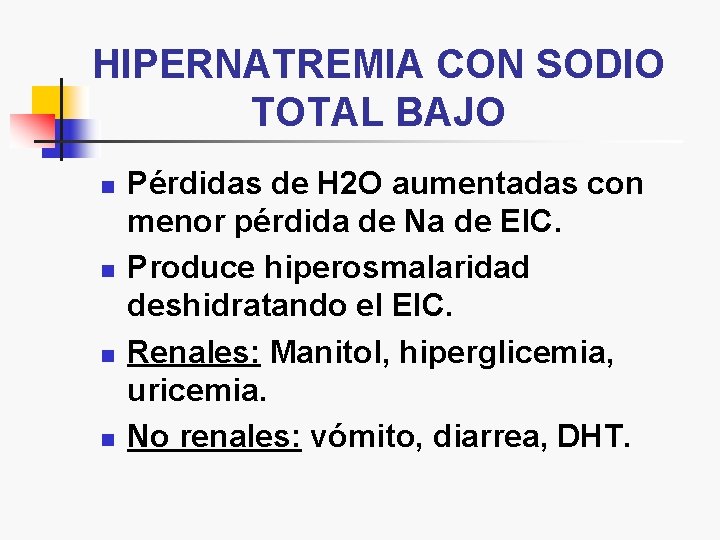 HIPERNATREMIA CON SODIO TOTAL BAJO

• Pérdidas de H2O aumentadas con menor pérdida de Na de EIC.
• Produce hiperosmalaridad deshidratando el EIC.
• Renales: Manitol, hiperglicemia, uricemia.
• No renales: vómito, diarrea, DHT.